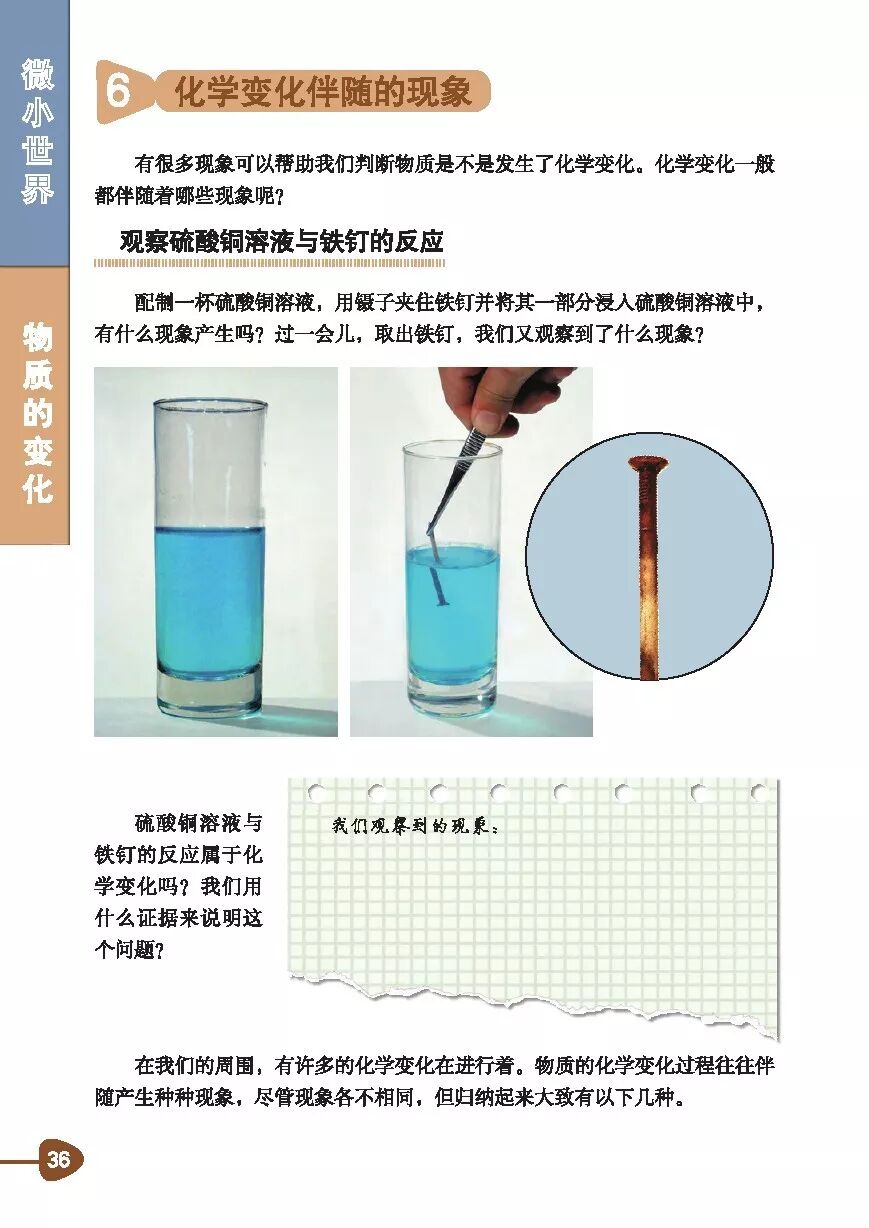 微小世界

物质的变化

6 化学变化伴随的现象

有很多现象可以帮助我们判断物质是不是发生了化学变化。化学变化一般都伴随着哪些现象呢？

观察硫酸铜溶液与铁钉的反应

配制一杯硫酸铜溶液，用镊子夹住铁钉并将其一部分浸入硫酸铜溶液中，有什么现象产生吗？过一会儿，取出铁钉，我们又观察到了什么现象？

硫酸铜溶液与铁钉的反应属于化学变化吗？我们用什么证据来说明这个问题？

我们观察到的现象：

在我们的周围，有许多的化学变化在进行着。物质的化学变化过程往往伴随产生种种现象，尽管现象各不相同，但归纳起来大致有以下几种。

36